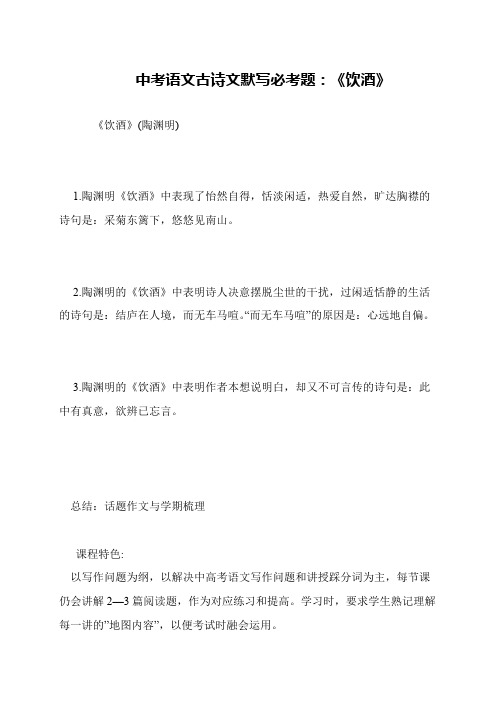 中考语文古诗文默写必考题：《饮酒》

《饮酒》(陶渊明)

1.陶渊明《饮酒》中表现了怡然自得，恬淡闲适，热爱自然，旷达胸襟的诗句是：采菊东篱下，悠悠见南山。

2.陶渊明的《饮酒》中表明诗人决意摆脱尘世的干扰，过闲适恬静的生活的诗句是：结庐在人境，而无车马喧。“而无车马喧”的原因是：心远地自偏。

3.陶渊明的《饮酒》中表明作者本想说明白，却又不可言传的诗句是：此中有真意，欲辨已忘言。

总结：话题作文与学期梳理

课程特色:

以写作问题为纲，以解决中高考语文写作问题和讲授踩分词为主，每节课仍会讲解 2—3 篇阅读题，作为对应练习和提高。学习时，要求学生熟记理解每一讲的”地图内容”，以便考试时融会运用。